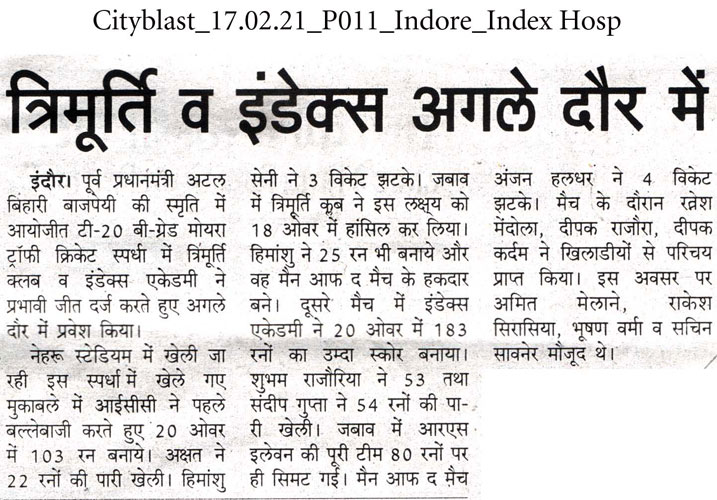 Cityblast_17.02.21_P011_Indore_Index Hosp

त्रिमूर्ति व इंडेक्स अगले दौर में

इंदौर। पूर्व प्रधानमंत्री अटल बिहारी बाजपेयी की स्मृति में आयोजीत टी-20 बी-ग्रेड मोयरा ट्रॉफी क्रिकेट स्पर्धा में त्रिमूर्ति क्लब व इंडेक्स एकेडमी ने प्रभावी जीत दर्ज करते हुए अगले दौर में प्रवेश किया।

नेहरू स्टेडियम में खेली जा रही इस स्पर्धा में खेले गए मुकाबले में आईसीसी ने पहले बल्लेबाजी करते हुए 20 ओवर में 103 रन बनाये। अक्षत ने 22 रनों की पारी खेली। हिमांशु सेनी ने 3 विकेट झटके। जबाव में त्रिमूर्ति क्लब ने इस लक्ष्य को 18 ओवर में हांसिल कर लिया। हिमांशु ने 25 रन भी बनाये और वह मैन आफ द मैच के हकदार बने। दूसरे मैच में इंडेक्स एकेडमी ने 20 ओवर में 183 रनों का उम्दा स्कोर बनाया। शुभम राजौरिया ने 53 तथा संदीप गुप्ता ने 54 रनों की पारी खेली। जबाव में आरएस इलेवन की पूरी टीम 80 रनों पर ही सिमट गई। मैन आफ द मैच अंजन हलधर ने 4 विकेट झटके। मैच के दौरान रत्नेश मंदोला, दीपक राजौरा, दीपक कर्दम ने खिलाडीयों से परिचय प्राप्त किया। इस अवसर पर अमित मेलाने, राकेश सिरासिया, भूषण वर्मा व सचिन सावनेर मौजूद थे।